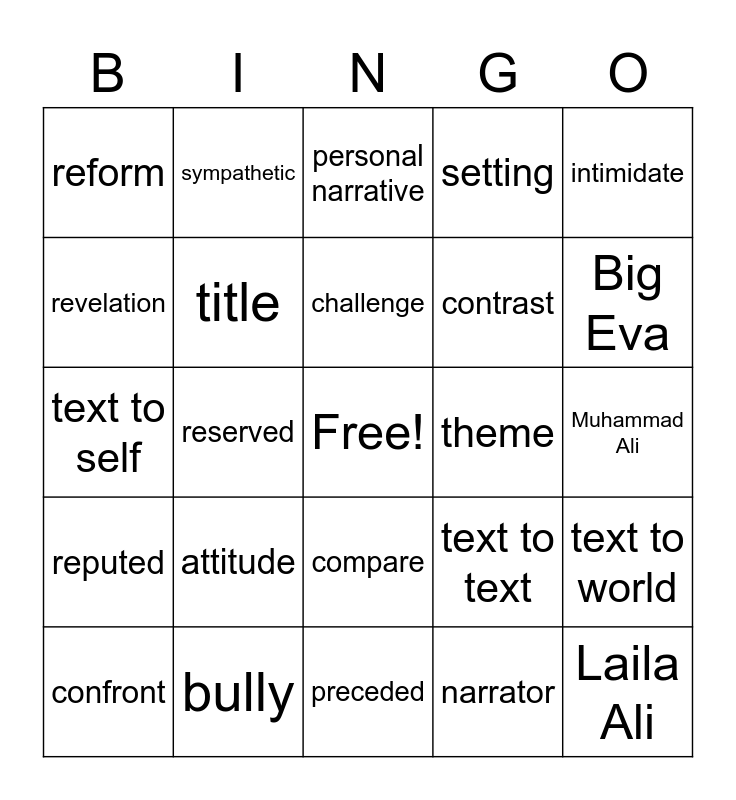 | B | I | N | G | O |
|---|---|---|---|---|
| reform | sympathetic | personal narrative | setting | intimidate |
| revelation | title | challenge | contrast | Big Eva |
| text to self | reserved | Free! | theme | Muhammad Ali |
| reputed | attitude | compare | text to text | text to world |
| confront | bully | preceded | narrator | Laila Ali |